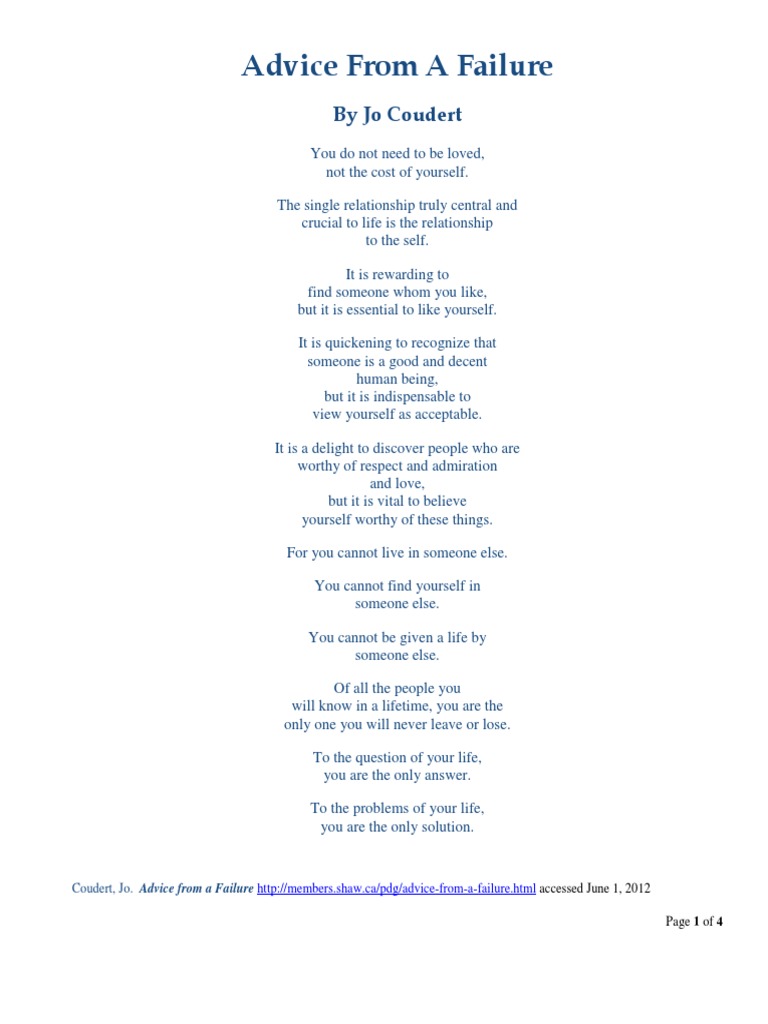 Advice From A Failure

By Jo Coudert

You do not need to be loved,
not the cost of yourself.

The single relationship truly central and
crucial to life is the relationship
to the self.

It is rewarding to
find someone whom you like,
but it is essential to like yourself.

It is quickening to recognize that
someone is a good and decent
human being,
but it is indispensable to
view yourself as acceptable.

It is a delight to discover people who are
worthy of respect and admiration
and love,
but it is vital to believe
yourself worthy of these things.

For you cannot live in someone else.

You cannot find yourself in
someone else.

You cannot be given a life by
someone else.

Of all the people you
will know in a lifetime, you are the
only one you will never leave or lose.

To the question of your life,
you are the only answer.

To the problems of your life,
you are the only solution.

Coudert, Jo. Advice from a Failure http://members.shaw.ca/pdg/advice-from-a-failure.html accessed June 1, 2012

Page 1 of 4